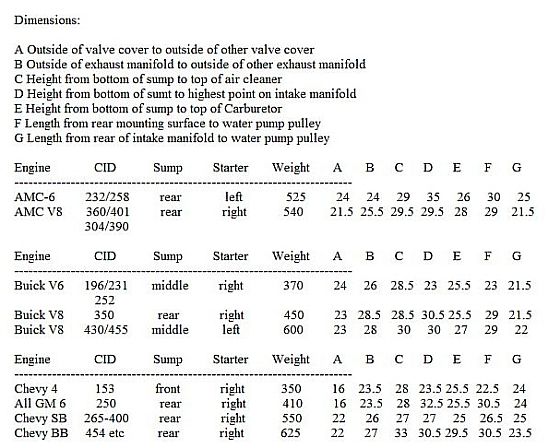 Dimensions:

A Outside of valve cover to outside of other valve cover
B Outside of exhaust manifold to outside of other exhaust manifold
C Height from bottom of sump to top of air cleaner
D Height from bottom of sumt to highest point on intake manifold
E Height from bottom of sump to top of Carburetor
F Length from rear mounting surface to water pump pulley
G Length from rear of intake manifold to water pump pulley

| Engine | CID | Sump | Starter | Weight | A | B | C | D | E | F | G |
|---|---|---|---|---|---|---|---|---|---|---|---|
| AMC-6 | 232/258 | rear | left | 525 | 24 | 24 | 29 | 35 | 26 | 30 | 25 |
| AMC V8 | 360/401 304/390 | rear | right | 540 | 21.5 | 25.5 | 29.5 | 29.5 | 28 | 29 | 21.5 |

| Engine | CID | Sump | Starter | Weight | A | B | C | D | E | F | G |
|---|---|---|---|---|---|---|---|---|---|---|---|
| Buick V6 | 196/231 252 | middle | right | 370 | 24 | 26 | 28.5 | 23 | 25.5 | 23 | 21.5 |
| Buick V8 | 350 | rear | right | 450 | 23 | 28.5 | 28.5 | 30.5 | 25.5 | 29 | 21.5 |
| Buick V8 | 430/455 | middle | left | 600 | 23 | 28 | 30 | 30 | 27 | 29 | 22 |

| Engine | CID | Sump | Starter | Weight | A | B | C | D | E | F | G |
|---|---|---|---|---|---|---|---|---|---|---|---|
| Chevy 4 | 153 | front | right | 350 | 16 | 23.5 | 28 | 23.5 | 25.5 | 22.5 | 24 |
| All GM 6 | 250 | rear | right | 410 | 16 | 23.5 | 28 | 32.5 | 25.5 | 30.5 | 24 |
| Chevy SB | 265-400 | rear | right | 550 | 22 | 26 | 27 | 27 | 25 | 26.5 | 25 |
| Chevy BB | 454 etc | rear | right | 625 | 22 | 27 | 33 | 30.5 | 29.5 | 30.5 | 23.5 |